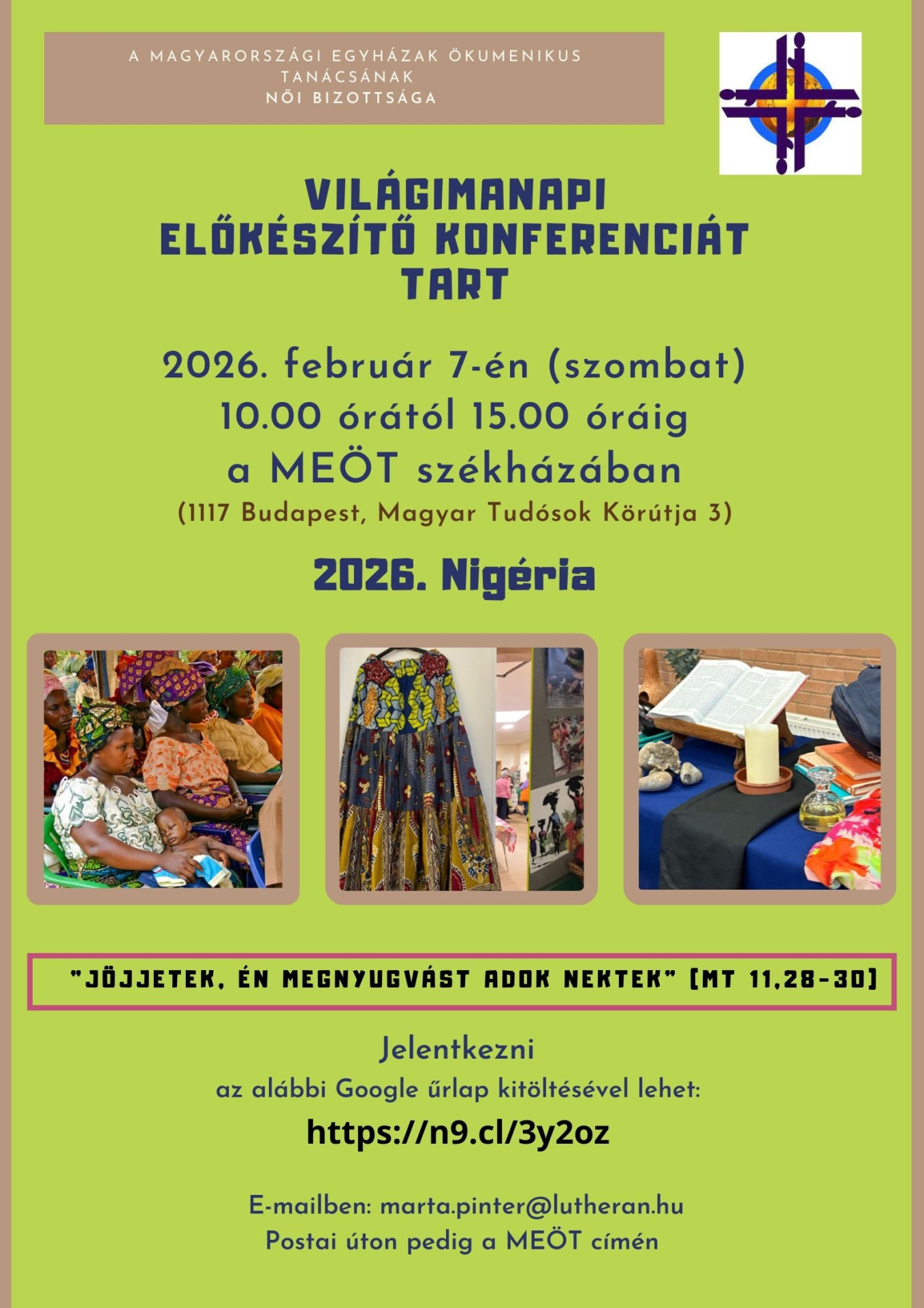 A MAGYARORSZÁGI EGYHÁZAK ÖKUMENIKUS TANÁCSÁNAK
NŐI BIZOTTSÁGA

VILÁGIMANAPI
ELŐKÉSZÍTŐ KONFERENCIÁT
TART

2026. február 7-én (szombat)
10.00 órától 15.00 óráig
a MEÖT székházában
(1117 Budapest, Magyar Tudósok Körútja 3)

2026. Nigéria

"JÖJJETEK, ÉN MEGNYUGVÁST ADOK NEKTEK" (MT 11,28-30)

Jelentkezni
az alábbi Google űrlap kitöltésével lehet:
https://n9.cl/3y2oz

E-mailben: marta.pinter@lutheran.hu
Postai úton pedig a MEÖT címén